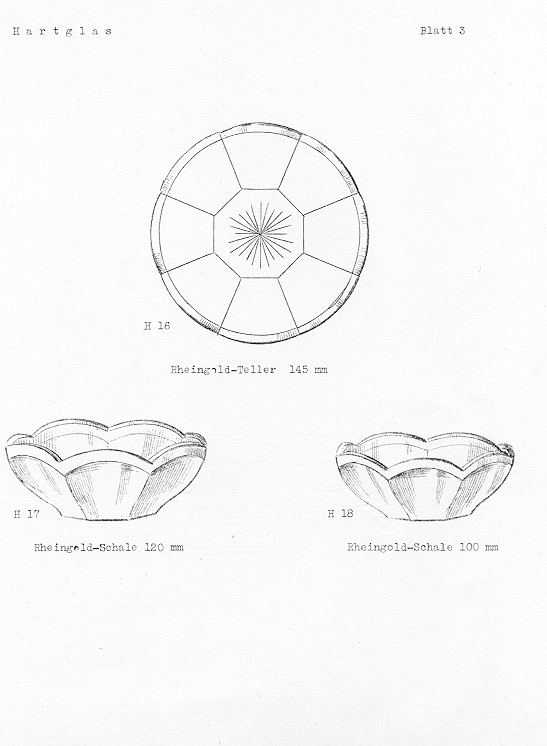 Hartglas

Blatt 3

H 16

Rheingold-Teller 145 mm

H 17

Rheingold-Schale 120 mm

H 18

Rheingold-Schale 100 mm